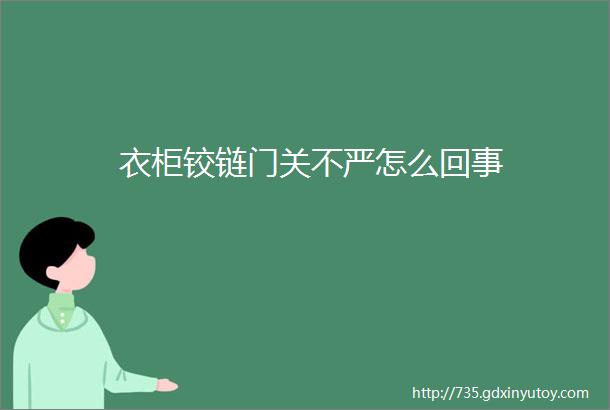 衣柜铰链门关不严怎么回事

http://735.gdxinyutoy.com